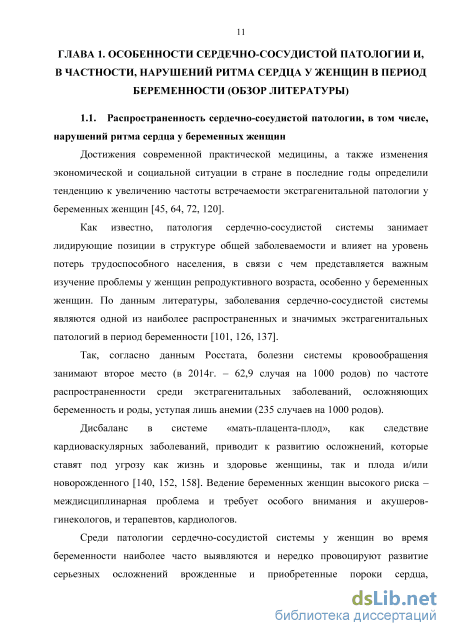 11

ГЛАВА 1. ОСОБЕННОСТИ СЕРДЕЧНО-СОСУДИСТОЙ ПАТОЛОГИИ И, В ЧАСТНОСТИ, НАРУШЕНИЙ РИТМА СЕРДЦА У ЖЕНЩИН В ПЕРИОД БЕРЕМЕННОСТИ (ОБЗОР ЛИТЕРАТУРЫ)

1.1. Распространенность сердечно-сосудистой патологии, в том числе, нарушений ритма сердца у беременных женщин

Достижения современной практической медицины, а также изменения экономической и социальной ситуации в стране в последние годы определили тенденцию к увеличению частоты встречаемости экстрагенитальной патологии у беременных женщин [45, 64, 72, 120].

Как известно, патология сердечно-сосудистой системы занимает лидирующие позиции в структуре общей заболеваемости и влияет на уровень потерь трудоспособного населения, в связи с чем представляется важным изучение проблемы у женщин репродуктивного возраста, особенно у беременных женщин. По данным литературы, заболевания сердечно-сосудистой системы являются одной из наиболее распространенных и значимых экстрагенитальных патологий в период беременности [101, 126, 137].

Так, согласно данным Росстата, болезни системы кровообращения занимают второе место (в 2014г. – 62,9 случая на 1000 родов) по частоте распространенности среди экстрагенитальных заболеваний, осложняющих беременность и роды, уступая лишь анемии (235 случаев на 1000 родов).

Дисбаланс в системе «мать-плацента-плод», как следствие кардиоваскулярных заболеваний, приводит к развитию осложнений, которые ставят под угрозу как жизнь и здоровье женщины, так и плода и/или новорожденного [140, 152, 158]. Ведение беременных женщин высокого риска – междисциплинарная проблема и требует особого внимания и акушеров-гинекологов, и терапевтов, кардиологов.

Среди патологии сердечно-сосудистой системы у женщин во время беременности наиболее часто выявляются и нередко провоцируют развитие серьезных осложнений врожденные и приобретенные пороки сердца,

dsLib.net
библиотека диссертаций